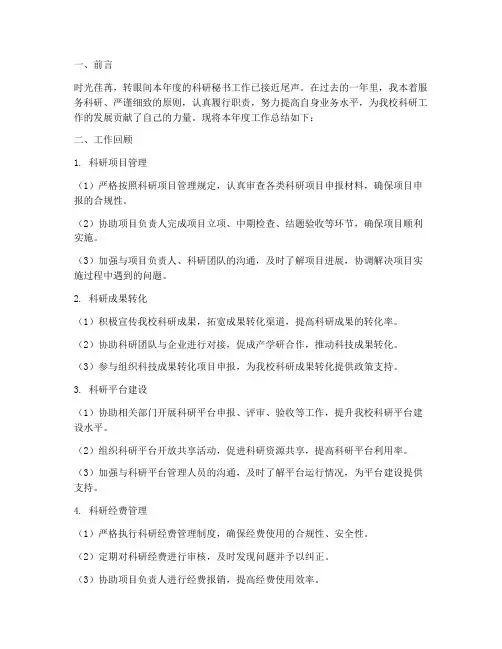 一、前言

时光荏苒，转眼间本年度的科研秘书工作已接近尾声。在过去的一年里，我本着服务科研、严谨细致的原则，认真履行职责，努力提高自身业务水平，为我校科研工作的发展贡献了自己的力量。现将本年度工作总结如下：

二、工作回顾

1. 科研项目管理

（1）严格按照科研项目管理规定，认真审查各类科研项目申报材料，确保项目申报的合规性。

（2）协助项目负责人完成项目立项、中期检查、结题验收等环节，确保项目顺利实施。

（3）加强与项目负责人、科研团队的沟通，及时了解项目进展，协调解决项目实施过程中遇到的问题。

2. 科研成果转化

（1）积极宣传我校科研成果，拓宽成果转化渠道，提高科研成果的转化率。

（2）协助科研团队与企业进行对接，促成产学研合作，推动科技成果转化。

（3）参与组织科技成果转化项目申报，为我校科研成果转化提供政策支持。

3. 科研平台建设

（1）协助相关部门开展科研平台申报、评审、验收等工作，提升我校科研平台建设水平。

（2）组织科研平台开放共享活动，促进科研资源共享，提高科研平台利用率。

（3）加强与科研平台管理人员的沟通，及时了解平台运行情况，为平台建设提供支持。

4. 科研经费管理

（1）严格执行科研经费管理制度，确保经费使用的合规性、安全性。

（2）定期对科研经费进行审核，及时发现问题并予以纠正。

（3）协助项目负责人进行经费报销，提高经费使用效率。